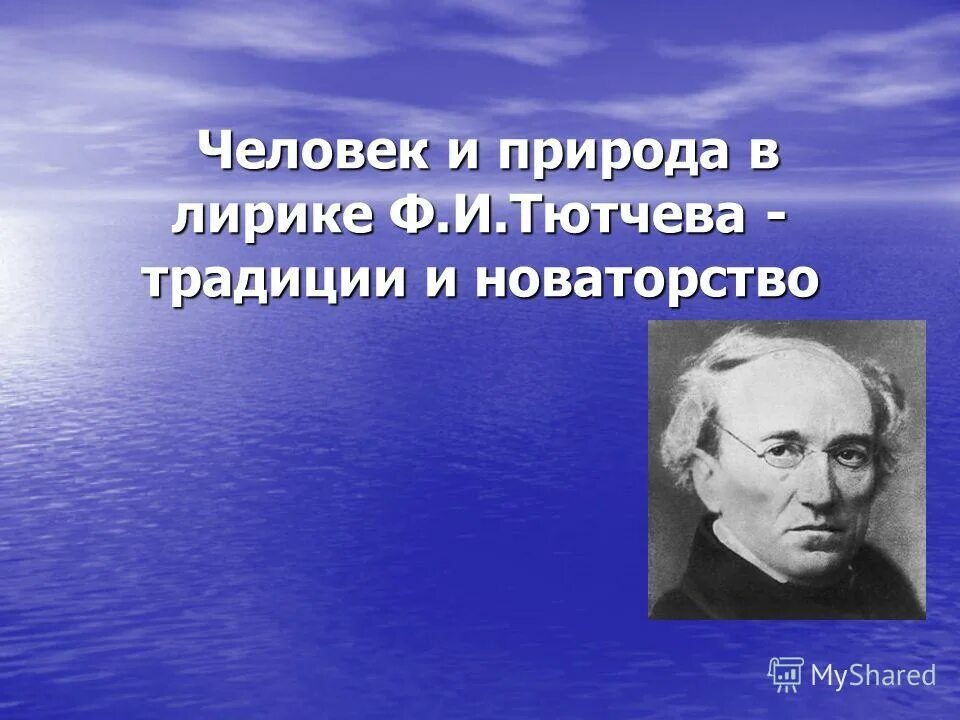 Человек и природа в лирике Ф.И.Тютчева - традиции и новаторство

MyShared